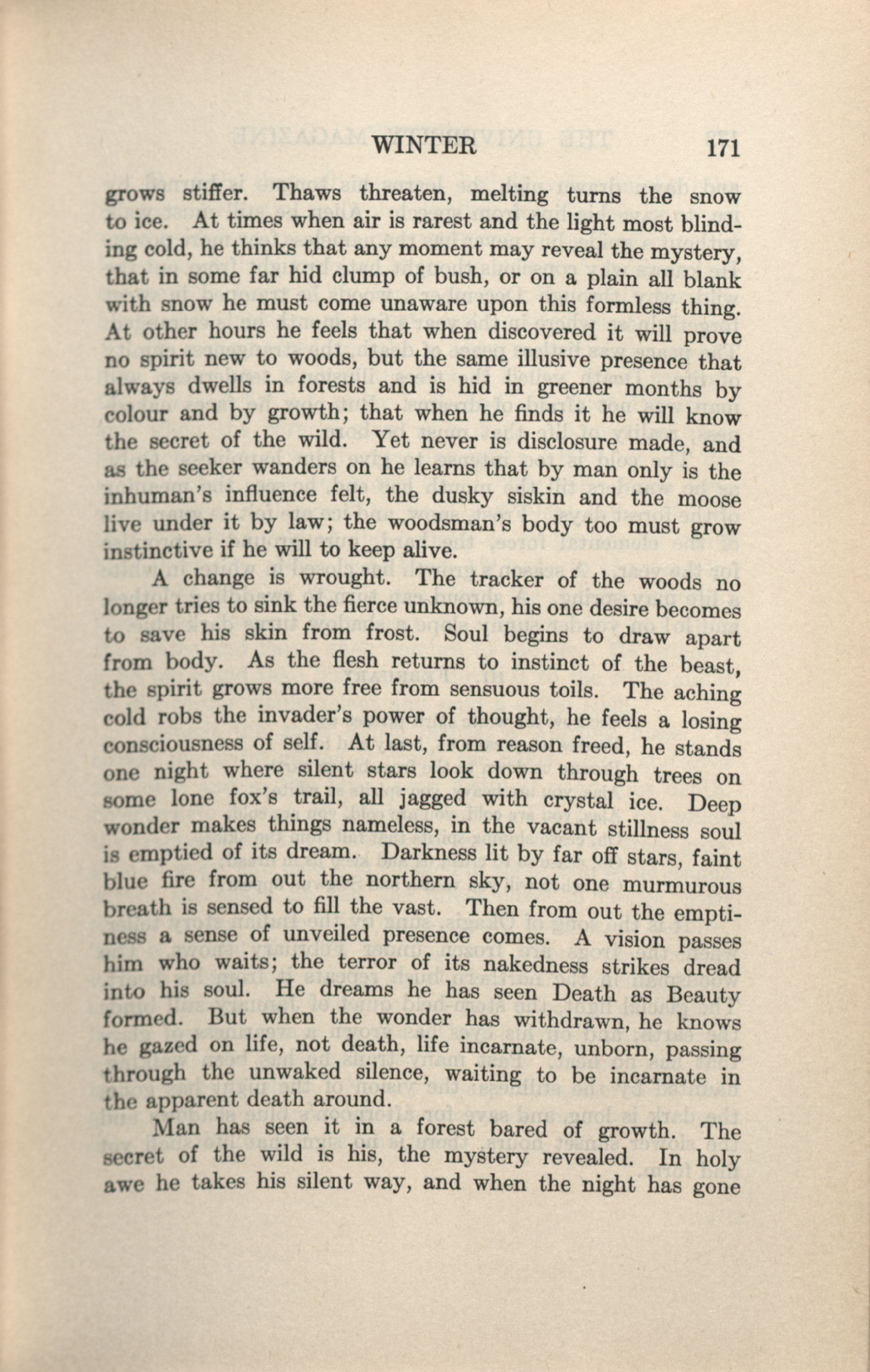 WINTER 171

grows stiffer. Thaws threaten, melting turns the snow to ice. At times when air is rarest and the light most blinding cold, he thinks that any moment may reveal the mystery, that in some far hid clump of bush, or on a plain all blank with snow he must come unaware upon this formless thing. At other hours he feels that when discovered it will prove no spirit new to woods, but the same illusive presence that always dwells in forests and is hid in greener months by colour and by growth; that when he finds it he will know the secret of the wild. Yet never is disclosure made, and as the seeker wanders on he learns that by man only is the inhuman's influence felt, the dusky siskin and the moose live under it by law; the woodsman's body too must grow instinctive if he will to keep alive.

A change is wrought. The tracker of the woods no longer tries to sink the fierce unknown, his one desire becomes to save his skin from frost. Soul begins to draw apart from body. As the flesh returns to instinct of the beast, the spirit grows more free from sensuous toils. The aching cold robs the invader's power of thought, he feels a losing consciousness of self. At last, from reason freed, he stands one night where silent stars look down through trees on some lone fox's trail, all jagged with crystal ice. Deep wonder makes things nameless, in the vacant stillness soul is emptied of its dream. Darkness lit by far off stars, faint blue fire from out the northern sky, not one murmurous breath is sensed to fill the vast. Then from out the emptiness a sense of unveiled presence comes. A vision passes him who waits; the terror of its nakedness strikes dread into his soul. He dreams he has seen Death as Beauty formed. But when the wonder has withdrawn, he knows he gazed on life, not death, life incarnate, unborn, passing through the unwaked silence, waiting to be incarnate in the apparent death around.

Man has seen it in a forest bared of growth. The secret of the wild is his, the mystery revealed. In holy awe he takes his silent way, and when the night has gone